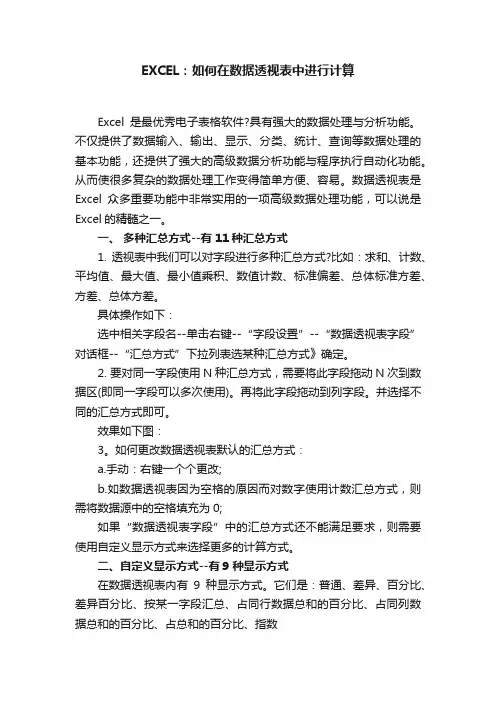 EXCEL：如何在数据透视表中进行计算

Excel 是最优秀电子表格软件?具有强大的数据处理与分析功能。不仅提供了数据输入、输出、显示、分类、统计、查询等数据处理的基本功能，还提供了强大的高级数据分析功能与程序执行自动化功能。从而使很多复杂的数据处理工作变得简单方便、容易。数据透视表是 Excel 众多重要功能中非常实用的一项高级数据处理功能，可以说是 Excel 的精髓之一。

一、 多种汇总方式--有 11 种汇总方式

1. 透视表中我们可以对字段进行多种汇总方式?比如：求和、计数、平均值、最大值、最小值乘积、数值计数、标准偏差、总体标准方差、方差、总体方差。

具体操作如下：

选中相关字段名--单击右键--“字段设置”--“数据透视表字段”对话框--“汇总方式”下拉列表选某种汇总方式》确定。

2. 要对同一字段使用 N 种汇总方式，需要将此字段拖动 N 次到数据区(即同一字段可以多次使用)。再将此字段拖动到列字段。并选择不同的汇总方式即可。

效果如下图：

3。如何更改数据透视表默认的汇总方式：

a.手动：右键一个个更改;

b.如数据透视表因为空格的原因而对数字使用计数汇总方式，则需将数据源中的空格填充为 0;

如果“数据透视表字段”中的汇总方式还不能满足要求，则需要使用自定义显示方式来选择更多的计算方式。

二、自定义显示方式--有 9 种显示方式

在数据透视表内有 9 种显示方式。它们是：普通、差异、百分比、差异百分比、按某一字段汇总、占同行数据总和的百分比、占同列数据总和的百分比、占总和的百分比、指数